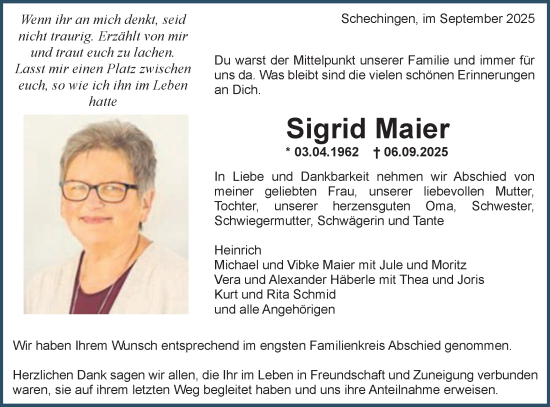 Wenn ihr an mich denkt, seid nicht traurig. Erzählt von mir und traut euch zu lachen. Lasst mir einen Platz zwischen euch, so wie ich ihn im Leben hatte

Schechingen, im September 2025

Du warst der Mittelpunkt unserer Familie und immer für uns da. Was bleibt sind die vielen schönen Erinnerungen an Dich.

Sigrid Maier

* 03.04.1962 † 06.09.2025

In Liebe und Dankbarkeit nehmen wir Abschied von meiner geliebten Frau, unserer liebevollen Mutter, Tochter, unserer herzensguten Oma, Schwester, Schwiegermutter, Schwägerin und Tante

Heinrich
Michael und Vibke Maier mit Jule und Moritz
Vera und Alexander Häberle mit Thea und Joris
Kurt und Rita Schmid
und alle Angehörigen

Wir haben Ihrem Wunsch entsprechend im engsten Familienkreis Abschied genommen.

Herzlichen Dank sagen wir allen, die Ihr im Leben in Freundschaft und Zuneigung verbunden waren, sie auf ihrem letzten Weg begleitet haben und uns ihre Anteilnahme erweisen.